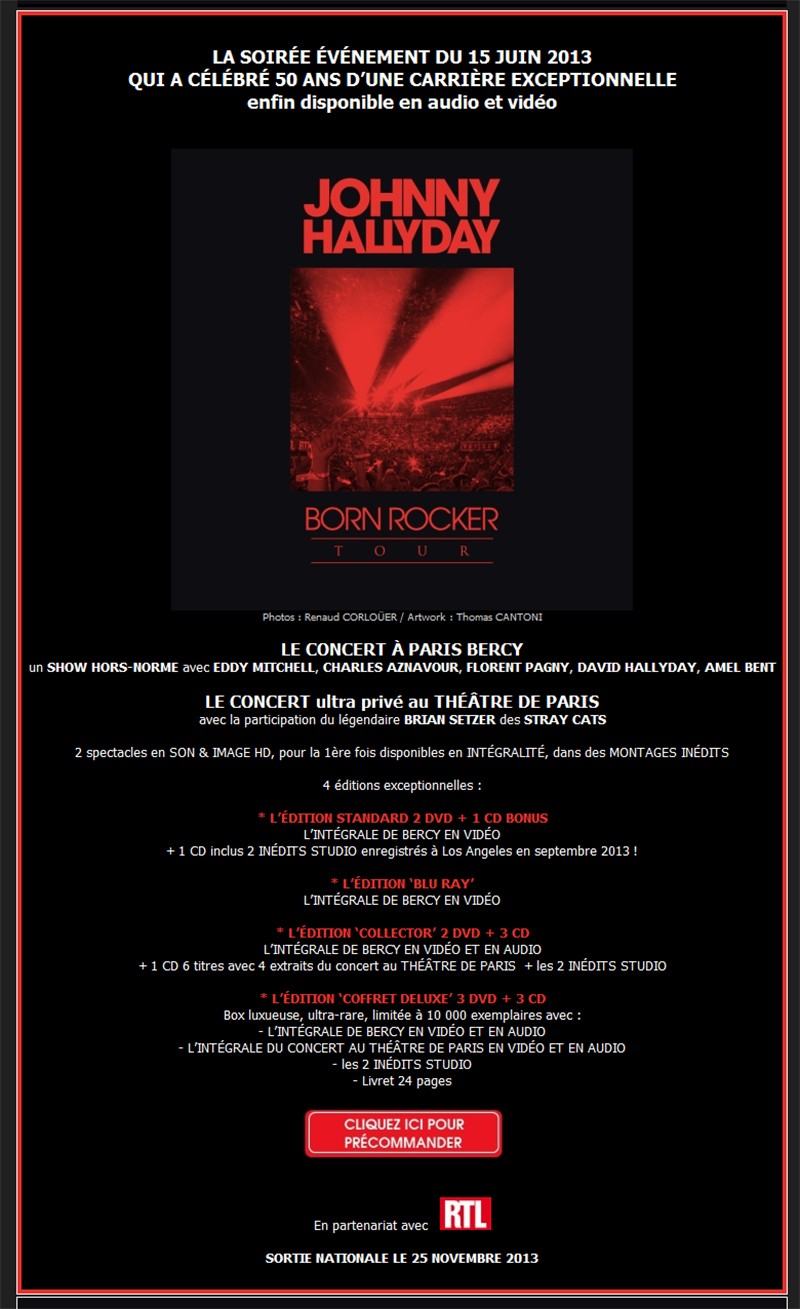 LA SOIRÉE ÉVÉNEMENT DU 15 JUIN 2013
QUI A CÉLÉBRÉ 50 ANS D'UNE CARRIÈRE EXCEPTIONNELLE
enfin disponible en audio et vidéo

JOHNNY
HALLYDAY

BORN ROCKER
TOUR

Photos : Renaud CORLOÜER / Artwork : Thomas CANTONI

LE CONCERT À PARIS BERCY
un SHOW HORS-NORME avec EDDY MITCHELL, CHARLES AZNAVOUR, FLORENT PAGNY, DAVID HALLYDAY, AMEL BENT

LE CONCERT ultra privé au THÉÂTRE DE PARIS
avec la participation du légendaire BRIAN SETZER des STRAY CATS

2 spectacles en SON & IMAGE HD, pour la 1ère fois disponibles en INTÉGRALITÉ, dans des MONTAGES INÉDITS

4 éditions exceptionnelles :

* L'ÉDITION STANDARD 2 DVD + 1 CD BONUS
L'INTÉGRALE DE BERCY EN VIDÉO
+ 1 CD inclus 2 INÉDITS STUDIO enregistrés à Los Angeles en septembre 2013 !

* L'ÉDITION 'BLU RAY'
L'INTÉGRALE DE BERCY EN VIDÉO

* L'ÉDITION 'COLLECTOR' 2 DVD + 3 CD
L'INTÉGRALE DE BERCY EN VIDÉO ET EN AUDIO
+ 1 CD 6 titres avec 4 extraits du concert au THÉÂTRE DE PARIS + les 2 INÉDITS STUDIO

* L'ÉDITION 'COFFRET DELUXE' 3 DVD + 3 CD
Box luxueuse, ultra-rare, limitée à 10 000 exemplaires avec :
- L'INTÉGRALE DE BERCY EN VIDÉO ET EN AUDIO
- L'INTÉGRALE DU CONCERT AU THÉÂTRE DE PARIS EN VIDÉO ET EN AUDIO
- les 2 INÉDITS STUDIO
- Livret 24 pages

CLIQUEZ ICI POUR
PRÉCOMMANDER

En partenariat avec RTL

SORTIE NATIONALE LE 25 NOVEMBRE 2013